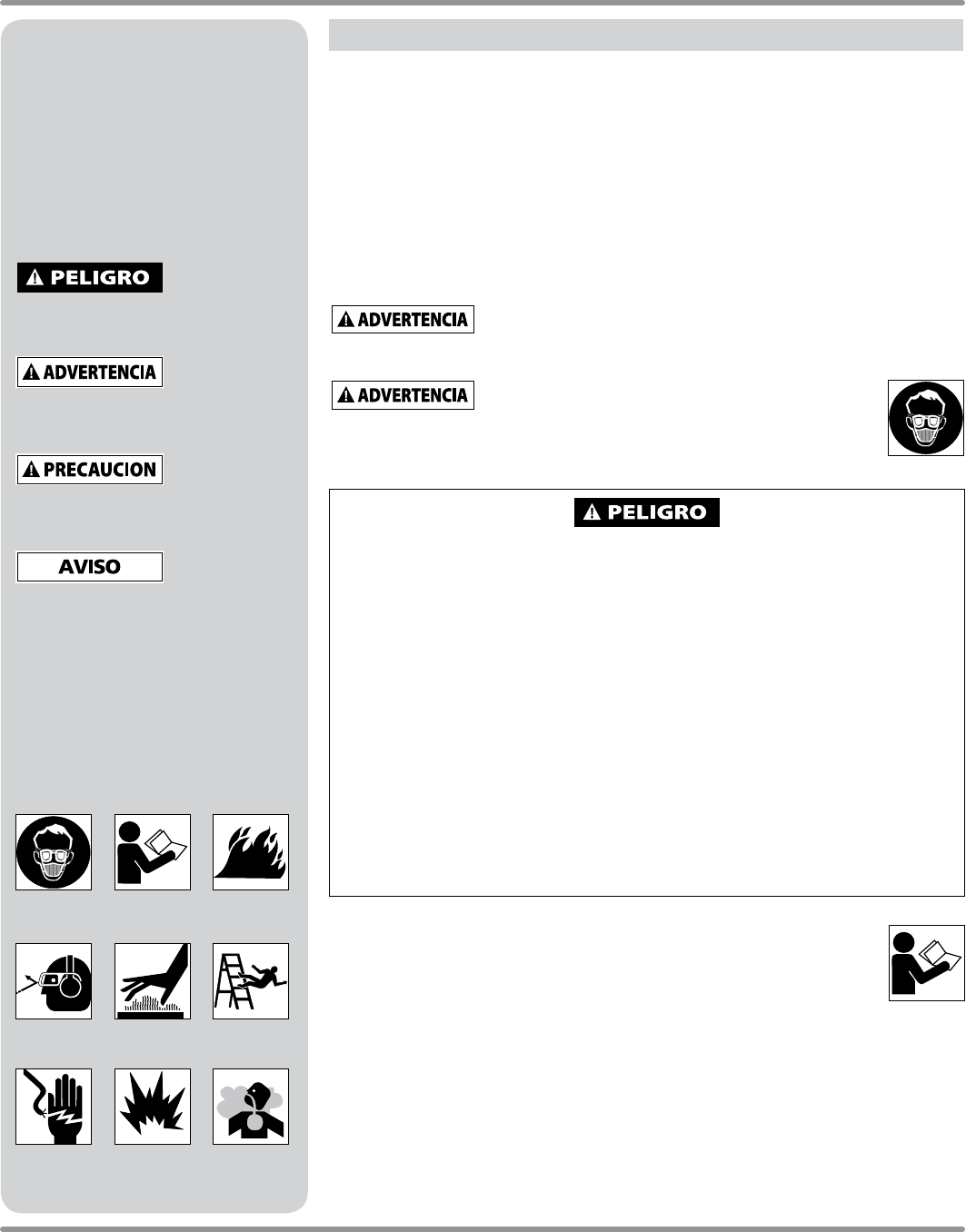 PELIGRO

ADVERTENCIA

PRECAUCION

AVISO

ADVERTENCIA

ADVERTENCIA

PELIGRO